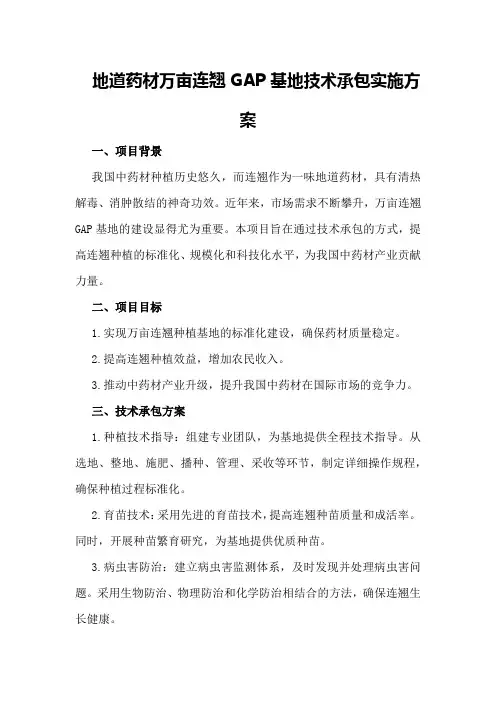 地道药材万亩连翘 GAP 基地技术承包实施方案

一、项目背景

我国中药材种植历史悠久，而连翘作为一味地道药材，具有清热解毒、消肿散结的神奇功效。近年来，市场需求不断攀升，万亩连翘 GAP 基地的建设显得尤为重要。本项目旨在通过技术承包的方式，提高连翘种植的标准化、规模化和科技化水平，为我国中药材产业贡献力量。

二、项目目标

1.实现万亩连翘种植基地的标准化建设，确保药材质量稳定。

2.提高连翘种植效益，增加农民收入。

3.推动中药材产业升级，提升我国中药材在国际市场的竞争力。

三、技术承包方案

1.种植技术指导：组建专业团队，为基地提供全程技术指导。从选地、整地、施肥、播种、管理、采收等环节，制定详细操作规程，确保种植过程标准化。

2.育苗技术：采用先进的育苗技术，提高连翘种苗质量和成活率。同时，开展种苗繁育研究，为基地提供优质种苗。

3.病虫害防治：建立病虫害监测体系，及时发现并处理病虫害问题。采用生物防治、物理防治和化学防治相结合的方法，确保连翘生长健康。